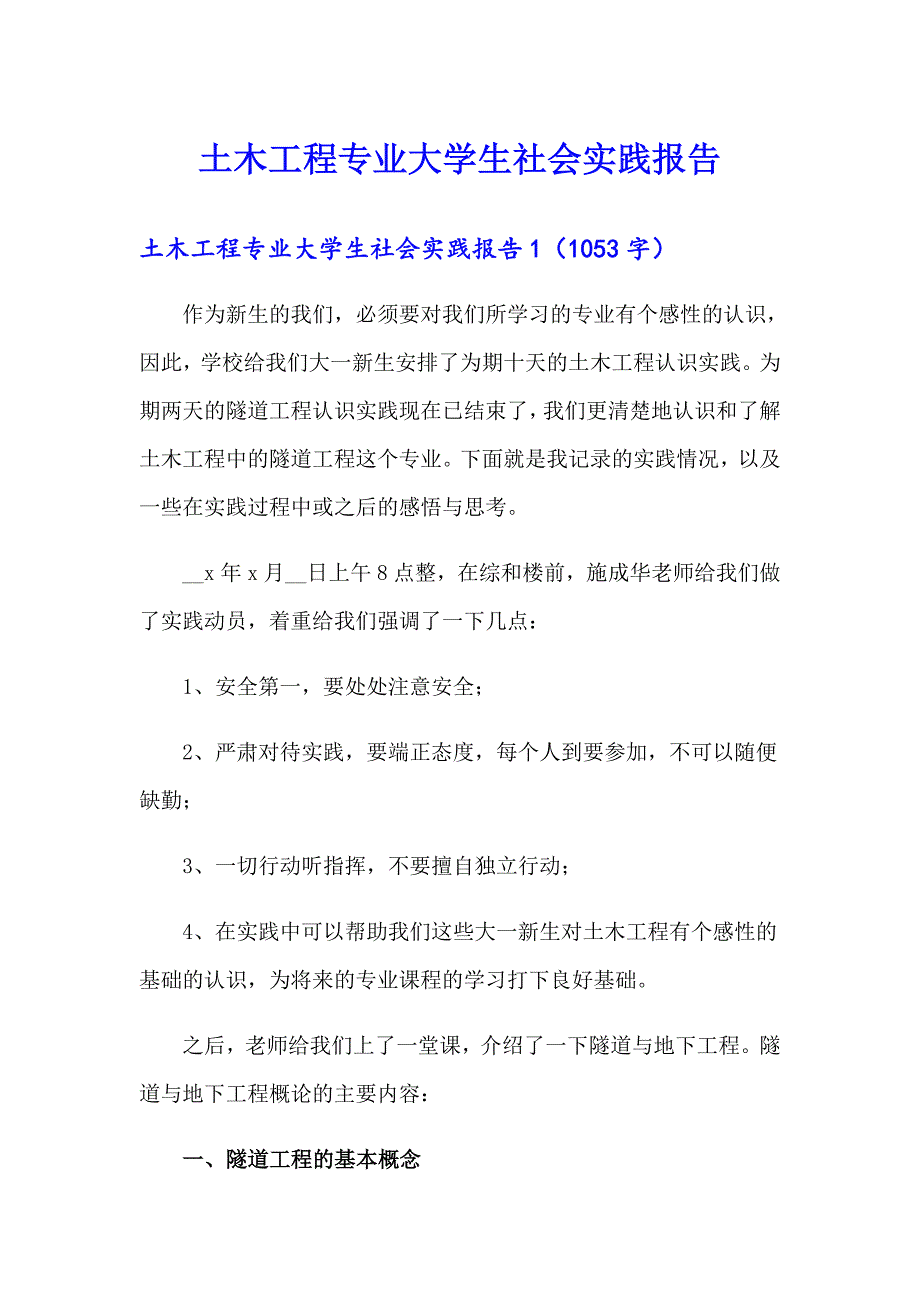 土木工程专业大学生社会实践报告

土木工程专业大学生社会实践报告1（1053字）

作为新生的我们，必须要对我们所学习的专业有个感性的认识，因此，学校给我们大一新生安排了为期十天的土木工程认识实践。为期两天的隧道工程认识实践现在已结束了，我们更清楚地认识和了解土木工程中的隧道工程这个专业。下面就是我记录的实践情况，以及一些在实践过程中或之后的感悟与思考。

__x年x月__日上午8点整，在综和楼前，施成华老师给我们做了实践动员，着重给我们强调了一下几点：

1、安全第一，要处处注意安全；

2、严肃对待实践，要端正态度，每个人到要参加，不可以随便缺勤；

3、一切行动听指挥，不要擅自独立行动；

4、在实践中可以帮助我们这些大一新生对土木工程有个感性的基础的认识，为将来的专业课程的学习打下良好基础。

之后，老师给我们上了一堂课，介绍了一下隧道与地下工程。隧道与地下工程概论的主要内容：

一、隧道工程的基本概念